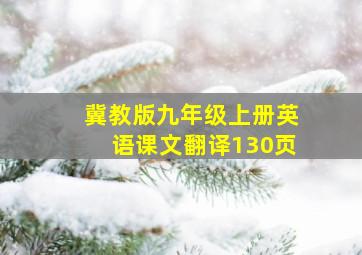 冀教版九年级上册英语课文翻译130页